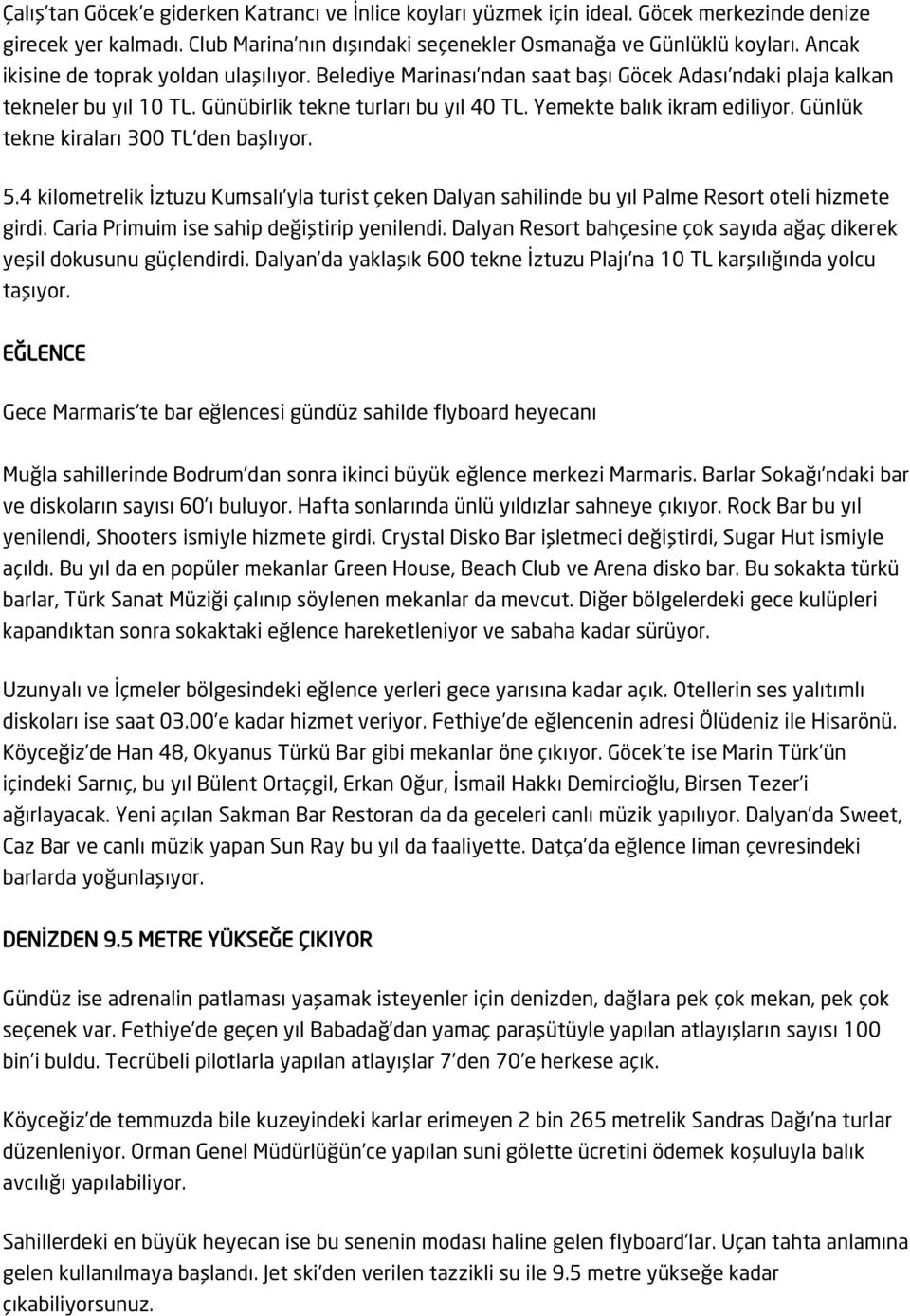 Çalış'tan Göcek'e giderken Katrancı ve İnlice koyları yüzmek için ideal. Göcek merkezinde denize girecek yer kalmadı. Club Marina'nın dışındaki seçenekler Osmanağa ve Günlüklü koyları. Ancak ikisine de toprak yoldan ulaşılıyor. Belediye Marinası'ndan saat başı Göcek Adası'ndaki plaja kalkan tekneler bu yıl 10 TL. Günübirlik tekne turları bu yıl 40 TL. Yemekte balık ikram ediliyor. Günlük tekne kiraları 300 TL'den başlıyor.

5.4 kilometrelik İztuzu Kumsalı'yla turist çeken Dalyan sahilinde bu yıl Palme Resort oteli hizmete girdi. Caria Primuim ise sahip değiştirip yenilendi. Dalyan Resort bahçesine çok sayıda ağaç dikerek yeşil dokusunu güçlendirdi. Dalyan'da yaklaşık 600 tekne İztuzu Plajı'na 10 TL karşılığında yolcu taşıyor.

EĞLENCE

Gece Marmaris'te bar eğlencesi gündüz sahilde flyboard heyecanı

Muğla sahillerinde Bodrum'dan sonra ikinci büyük eğlence merkezi Marmaris. Barlar Sokağı'ndaki bar ve diskoların sayısı 60'ı buluyor. Hafta sonlarında ünlü yıldızlar sahneye çıkıyor. Rock Bar bu yıl yenilendi, Shooters ismiyle hizmete girdi. Crystal Disko Bar işletmeci değiştirdi, Sugar Hut ismiyle açıldı. Bu yıl da en popüler mekanlar Green House, Beach Club ve Arena disko bar. Bu sokakta türkü barlar, Türk Sanat Müziği çalınıp söylenen mekanlar da mevcut. Diğer bölgelerdeki gece kulüpleri kapandıktan sonra sokaktaki eğlence hareketleniyor ve sabaha kadar sürüyor.

Uzunyalı ve İçmeler bölgesindeki eğlence yerleri gece yarısına kadar açık. Otellerin ses yalıtımlı diskoları ise saat 03.00'e kadar hizmet veriyor. Fethiye'de eğlencenin adresi Ölüdeniz ile Hisarönü. Köyceğiz'de Han 48, Okyanus Türkü Bar gibi mekanlar öne çıkıyor. Göcek'te ise Marin Türk'ün içindeki Sarnıç, bu yıl Bülent Ortaçgil, Erkan Oğur, İsmail Hakkı Demircioğlu, Birsen Tezer'i ağırlayacak. Yeni açılan Sakman Bar Restoran da da geceleri canlı müzik yapılıyor. Dalyan'da Sweet, Caz Bar ve canlı müzik yapan Sun Ray bu yıl da faaliyette. Datça'da eğlence liman çevresindeki barlarda yoğunlaşıyor.

DENİZDEN 9.5 METRE YÜKSEĞE ÇIKIYOR

Gündüz ise adrenalin patlaması yaşamak isteyenler için denizden, dağlara pek çok mekan, pek çok seçenek var. Fethiye'de geçen yıl Babadağ'dan yamaç paraşütüyle yapılan atlayışların sayısı 100 bin'i buldu. Tecrübeli pilotlarla yapılan atlayışlar 7'den 70'e herkese açık.

Köyceğiz'de temmuzda bile kuzeyindeki karlar erimeyen 2 bin 265 metrelik Sandras Dağı'na turlar düzenleniyor. Orman Genel Müdürlüğün'ce yapılan suni gölette ücretini ödemek koşuluyla balık avcılığı yapılabiliyor.

Sahillerdeki en büyük heyecan ise bu senenin modası haline gelen flyboard'lar. Uçan tahta anlamına gelen kullanılmaya başlandı. Jet ski'den verilen tazzikli su ile 9.5 metre yükseğe kadar çıkabiliyorsunuz.